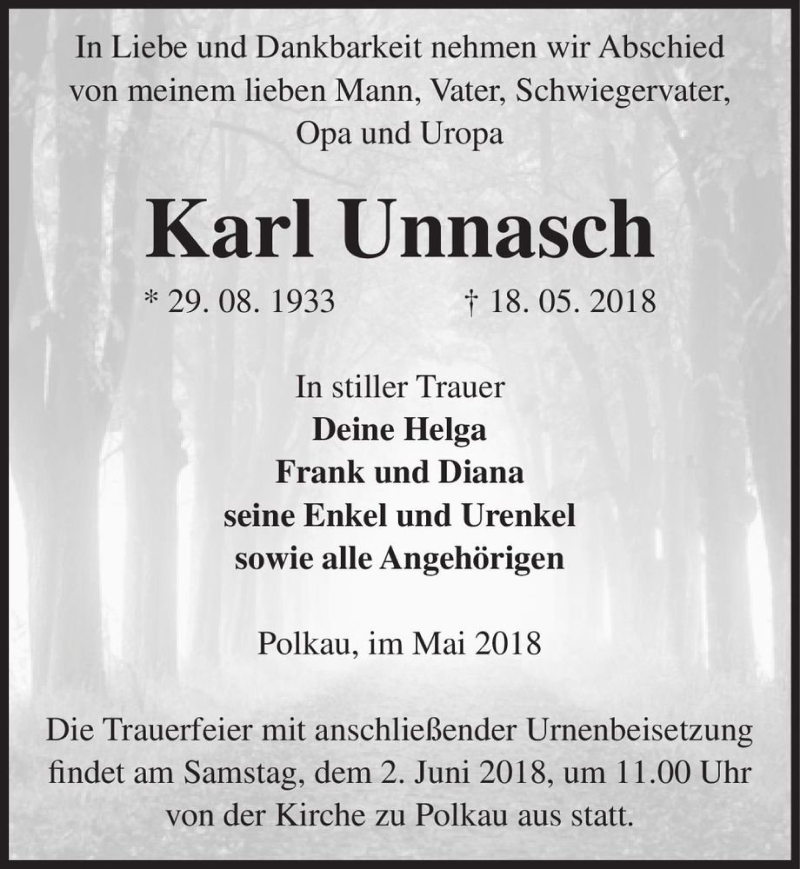 In Liebe und Dankbarkeit nehmen wir Abschied von meinem lieben Mann, Vater, Schwiegervater, Opa und Uropa

Karl Unnasch

* 29. 08. 1933 † 18. 05. 2018

In stiller Trauer
Deine Helga
Frank und Diana
seine Enkel und Urenkel
sowie alle Angehörigen

Polkau, im Mai 2018

Die Trauerfeier mit anschließender Urnenbeisetzung findet am Samstag, dem 2. Juni 2018, um 11.00 Uhr von der Kirche zu Polkau aus statt.